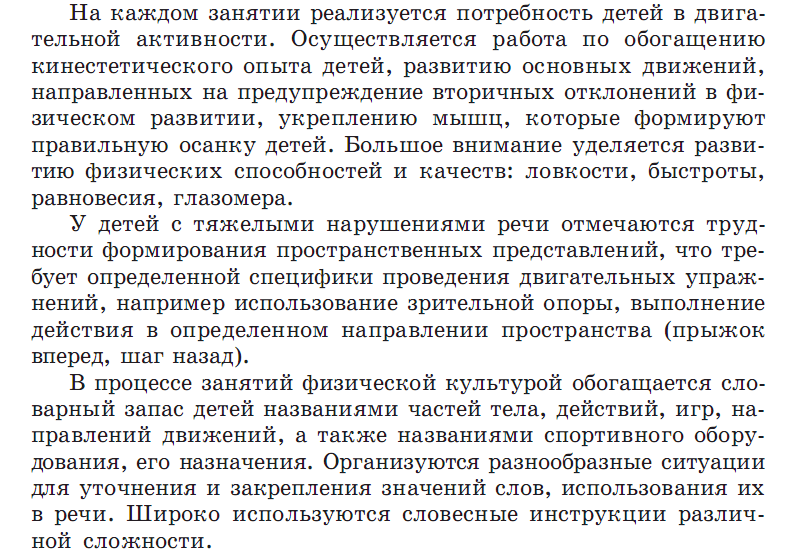 На каждом занятии реализуется потребность детей в двигательной активности. Осуществляется работа по обогащению кинестетического опыта детей, развитию основных движений, направленных на предупреждение вторичных отклонений в физическом развитии, укреплению мышц, которые формируют правильную осанку детей. Большое внимание уделяется развитию физических способностей и качеств: ловкости, быстроты, равновесия, глазомера.

У детей с тяжелыми нарушениями речи отмечаются трудности формирования пространственных представлений, что требует определенной специфики проведения двигательных упражнений, например использование зрительной опоры, выполнение действия в определенном направлении пространства (прыжок вперед, шаг назад).

В процессе занятий физической культурой обогащается словарный запас детей названиями частей тела, действий, игр, направлений движений, а также названиями спортивного оборудования, его назначения. Организуются разнообразные ситуации для уточнения и закрепления значений слов, использования их в речи. Широко используются словесные инструкции различной сложности.